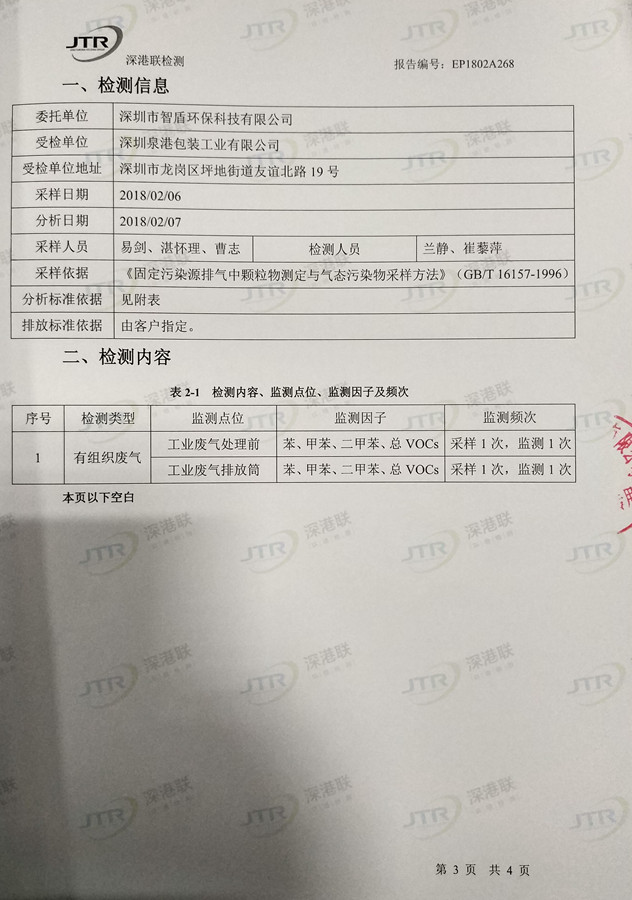 JTR
深港联检测

报告编号：EP1802A268

一、检测信息

| 委托单位 | 深圳市智盾环保科技有限公司 | | |
|---|---|---|---|
| 受检单位 | 深圳泉港包装工业有限公司 | | |
| 受检单位地址 | 深圳市龙岗区坪地街道友谊北路 19 号 | | |
| 采样日期 | 2018/02/06 | | |
| 分析日期 | 2018/02/07 | | |
| 采样人员 | 易剑、湛怀理、曹志 | 检测人员 | 兰静、崔藜萍 |
| 采样依据 | 《固定污染源排气中颗粒物测定与气态污染物采样方法》(GB/T 16157-1996) | | |
| 分析标准依据 | 见附表 | | |
| 排放标准依据 | 由客户指定。 | | |

二、检测内容

表 2-1 检测内容、监测点位、监测因子及频次

| 序号 | 检测类型 | 监测点位 | 监测因子 | 监测频次 |
|---|---|---|---|---|
| 1 | 有组织废气 | 工业废气处理前 | 苯、甲苯、二甲苯、总 VOCs | 采样 1 次，监测 1 次 |
| | | 工业废气排放筒 | 苯、甲苯、二甲苯、总 VOCs | 采样 1 次，监测 1 次 |

本页以下空白

第 3 页 共 4 页